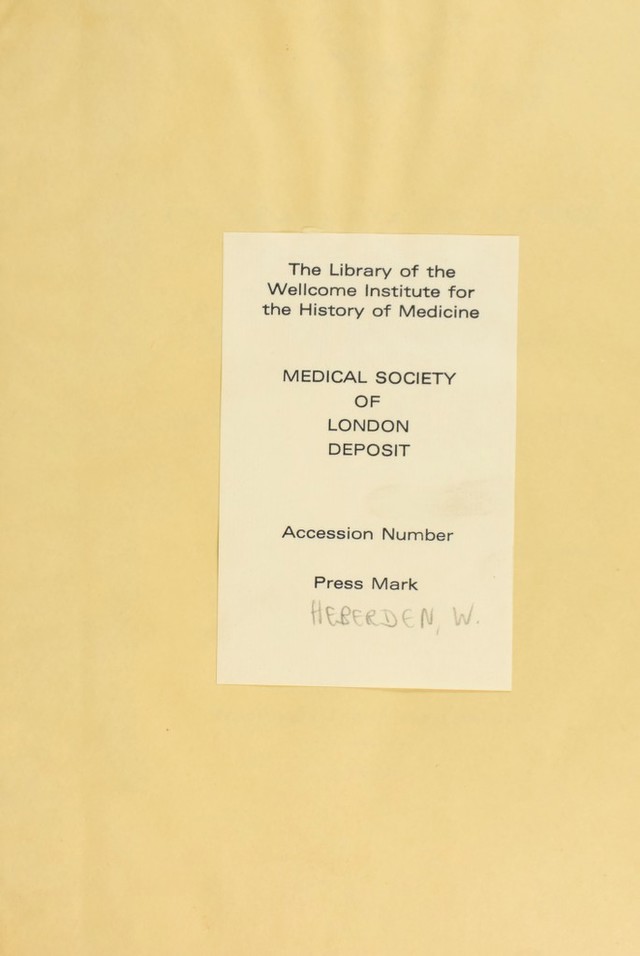 The Library of the Wellcome Institute for the History of Medicine

MEDICAL SOCIETY
OF
LONDON
DEPOSIT

Accession Number

Press Mark
HEBERDEN, W.